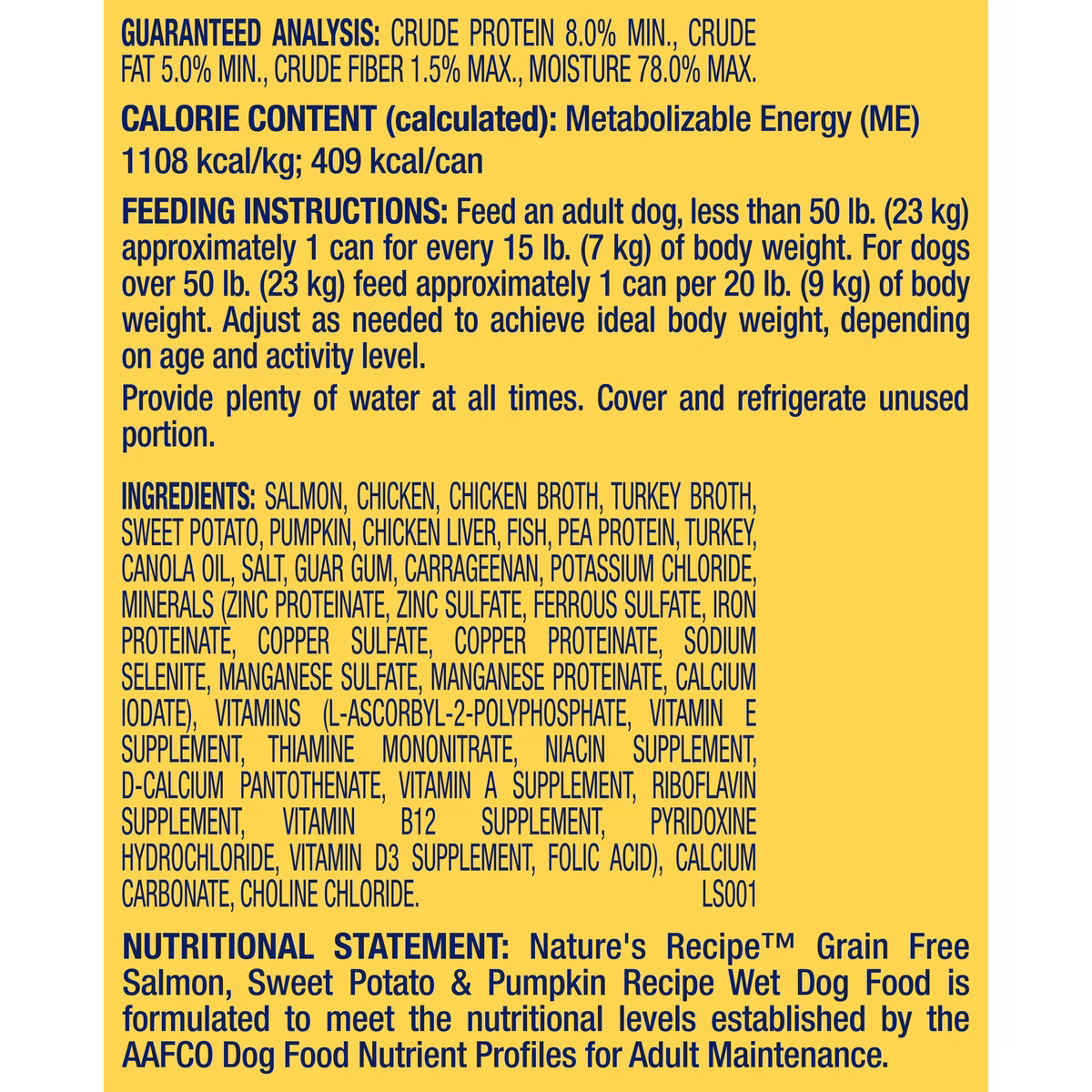 GUARANTEED ANALYSIS: CRUDE PROTEIN 8.0% MIN., CRUDE FAT 5.0% MIN., CRUDE FIBER 1.5% MAX., MOISTURE 78.0% MAX.

CALORIE CONTENT (calculated): Metabolizable Energy (ME) 1108 kcal/kg; 409 kcal/can

FEEDING INSTRUCTIONS: Feed an adult dog, less than 50 lb. (23 kg) approximately 1 can for every 15 lb. (7 kg) of body weight. For dogs over 50 lb. (23 kg) feed approximately 1 can per 20 lb. (9 kg) of body weight. Adjust as needed to achieve ideal body weight, depending on age and activity level.

Provide plenty of water at all times. Cover and refrigerate unused portion.

INGREDIENTS: SALMON, CHICKEN, CHICKEN BROTH, TURKEY BROTH, SWEET POTATO, PUMPKIN, CHICKEN LIVER, FISH, PEA PROTEIN, TURKEY, CANOLA OIL, SALT, GUAR GUM, CARRAGEENAN, POTASSIUM CHLORIDE, MINERALS (ZINC PROTEINATE, ZINC SULFATE, FERROUS SULFATE, IRON PROTEINATE, COPPER SULFATE, COPPER PROTEINATE, SODIUM SELENITE, MANGANESE SULFATE, MANGANESE PROTEINATE, CALCIUM IODATE), VITAMINS (L-ASCORBYL-2-POLYPHOSPHATE, VITAMIN E SUPPLEMENT, THIAMINE MONONITRATE, NIACIN SUPPLEMENT, D-CALCIUM PANTOTHENATE, VITAMIN A SUPPLEMENT, RIBOFLAVIN SUPPLEMENT, VITAMIN B12 SUPPLEMENT, PYRIDOXINE HYDROCHLORIDE, VITAMIN D3 SUPPLEMENT, FOLIC ACID), CALCIUM CARBONATE, CHOLINE CHLORIDE. LS001

NUTRITIONAL STATEMENT: Nature's Recipe™ Grain Free Salmon, Sweet Potato & Pumpkin Recipe Wet Dog Food is formulated to meet the nutritional levels established by the AAFCO Dog Food Nutrient Profiles for Adult Maintenance.